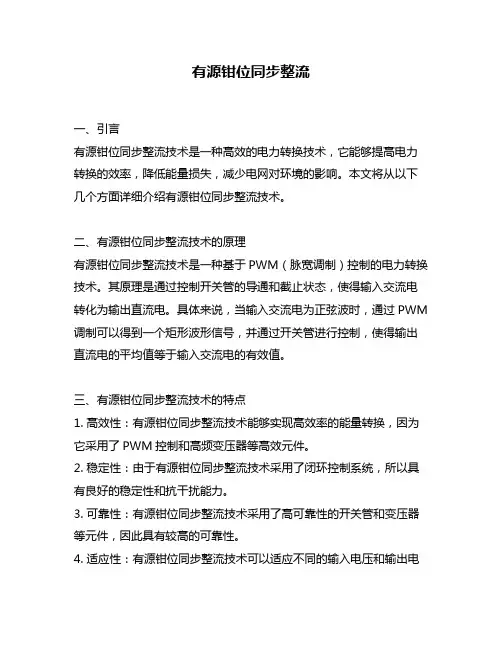 有源钳位同步整流

一、引言
有源钳位同步整流技术是一种高效的电力转换技术，它能够提高电力转换的效率，降低能量损失，减少电网对环境的影响。本文将从以下几个方面详细介绍有源钳位同步整流技术。

二、有源钳位同步整流技术的原理
有源钳位同步整流技术是一种基于 PWM（脉宽调制）控制的电力转换技术。其原理是通过控制开关管的导通和截止状态，使得输入交流电转化为输出直流电。具体来说，当输入交流电为正弦波时，通过 PWM 调制可以得到一个矩形波形信号，并通过开关管进行控制，使得输出直流电的平均值等于输入交流电的有效值。

三、有源钳位同步整流技术的特点
1. 高效性：有源钳位同步整流技术能够实现高效率的能量转换，因为它采用了 PWM 控制和高频变压器等高效元件。
2. 稳定性：由于有源钳位同步整流技术采用了闭环控制系统，所以具有良好的稳定性和抗干扰能力。
3. 可靠性：有源钳位同步整流技术采用了高可靠性的开关管和变压器等元件，因此具有较高的可靠性。
4. 适应性：有源钳位同步整流技术可以适应不同的输入电压和输出电